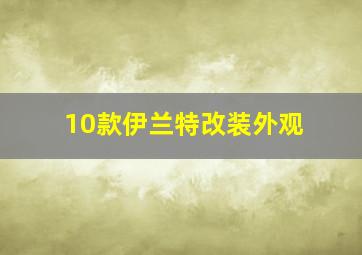 10款伊兰特改装外观